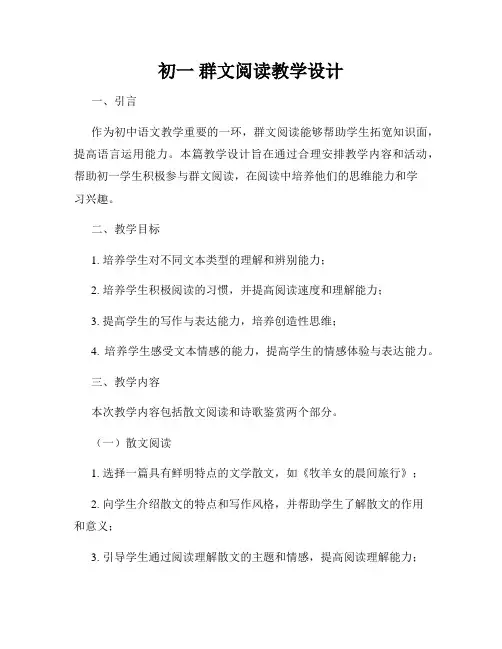 初一 群文阅读教学设计

一、引言

作为初中语文教学重要的一环，群文阅读能够帮助学生拓宽知识面，提高语言运用能力。本篇教学设计旨在通过合理安排教学内容和活动，帮助初一学生积极参与群文阅读，在阅读中培养他们的思维能力和学习兴趣。

二、教学目标

1. 培养学生对不同文本类型的理解和辨别能力；

2. 培养学生积极阅读的习惯，并提高阅读速度和理解能力；

3. 提高学生的写作与表达能力，培养创造性思维；

4. 培养学生感受文本情感的能力，提高学生的情感体验与表达能力。

三、教学内容

本次教学内容包括散文阅读和诗歌鉴赏两个部分。

（一）散文阅读

1. 选择一篇具有鲜明特点的文学散文，如《牧羊女的晨间旅行》；

2. 向学生介绍散文的特点和写作风格，并帮助学生了解散文的作用和意义；

3. 引导学生通过阅读理解散文的主题和情感，提高阅读理解能力；